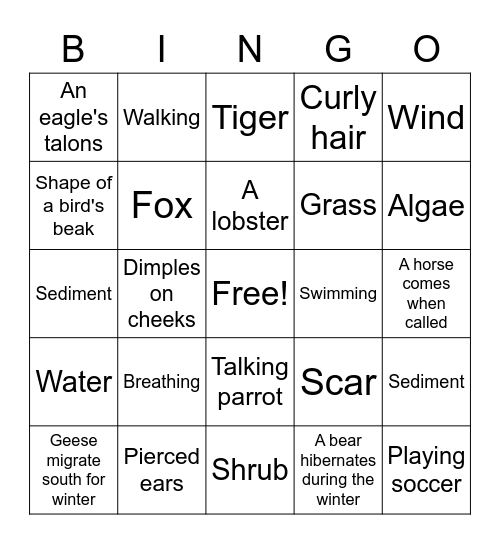 | B | I | N | G | O |
|---|---|---|---|---|
| An eagle's talons | Walking | Tiger | Curly hair | Wind |
| Shape of a bird's beak | Fox | A lobster | Grass | Algae |
| Sediment | Dimples on cheeks | Free! | Swimming | A horse comes when called |
| Water | Breathing | Talking parrot | Scar | Sediment |
| Geese migrate south for winter | Pierced ears | Shrub | A bear hibernates during the winter | Playing soccer |